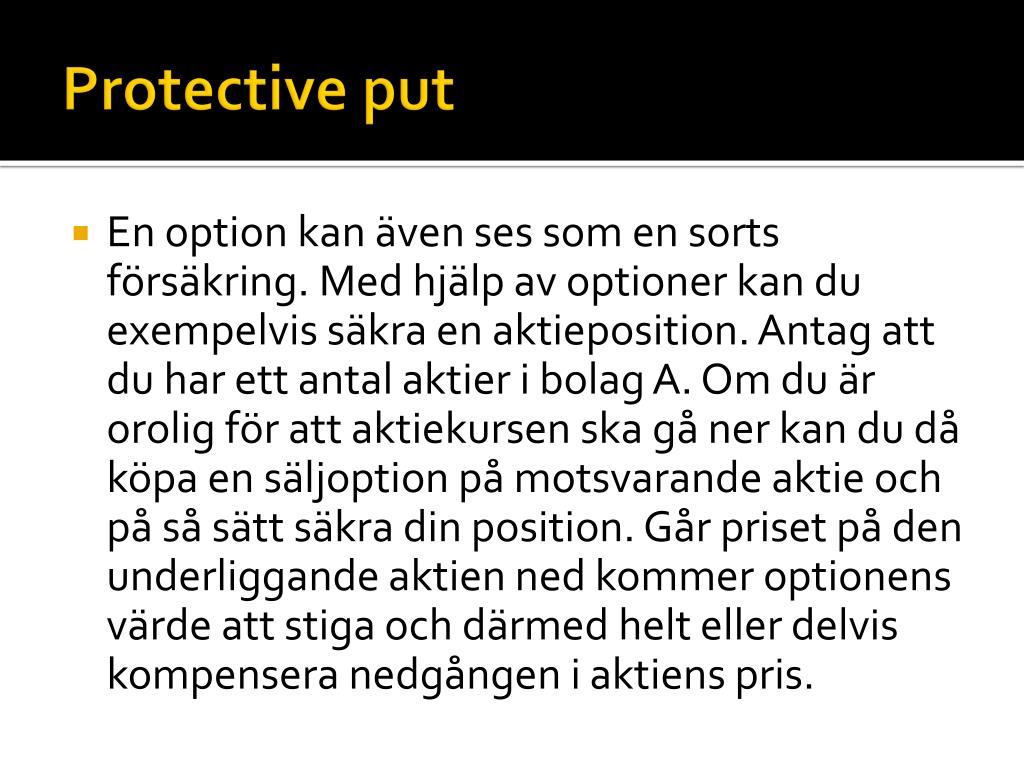 Protective put

En option kan även ses som en sorts försäkring. Med hjälp av optioner kan du exempelvis säkra en aktieposition. Antag att du har ett antal aktier i bolag A. Om du är orolig för att aktiekursen ska gå ner kan du då köpa en säljoption på motsvarande aktie och på så sätt säkra din position. Går priset på den underliggande aktien ned kommer optionens värde att stiga och därmed helt eller delvis kompensera nedgången i aktiens pris.